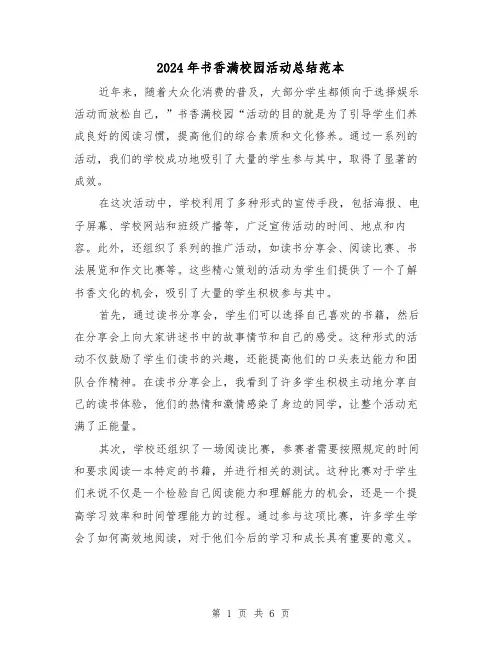 2024年书香满校园活动总结范本

近年来，随着大众化消费的普及，大部分学生都倾向于选择娱乐活动而放松自己，”书香满校园“活动的目的就是为了引导学生们养成良好的阅读习惯，提高他们的综合素质和文化修养。通过一系列的活动，我们的学校成功地吸引了大量的学生参与其中，取得了显著的成效。

在这次活动中，学校利用了多种形式的宣传手段，包括海报、电子屏幕、学校网站和班级广播等，广泛宣传活动的时间、地点和内容。此外，还组织了系列的推广活动，如读书分享会、阅读比赛、书法展览和作文比赛等。这些精心策划的活动为学生们提供了一个了解书香文化的机会，吸引了大量的学生积极参与其中。

首先，通过读书分享会，学生们可以选择自己喜欢的书籍，然后在分享会上向大家讲述书中的故事情节和自己的感受。这种形式的活动不仅鼓励了学生们读书的兴趣，还能提高他们的口头表达能力和团队合作精神。在读书分享会上，我看到了许多学生积极主动地分享自己的读书体验，他们的热情和激情感染了身边的同学，让整个活动充满了正能量。

其次，学校还组织了一场阅读比赛，参赛者需要按照规定的时间和要求阅读一本特定的书籍，并进行相关的测试。这种比赛对于学生们来说不仅是一个检验自己阅读能力和理解能力的机会，还是一个提高学习效率和时间管理能力的过程。通过参与这项比赛，许多学生学会了如何高效地阅读，对于他们今后的学习和成长具有重要的意义。

第 1 页 共 6 页